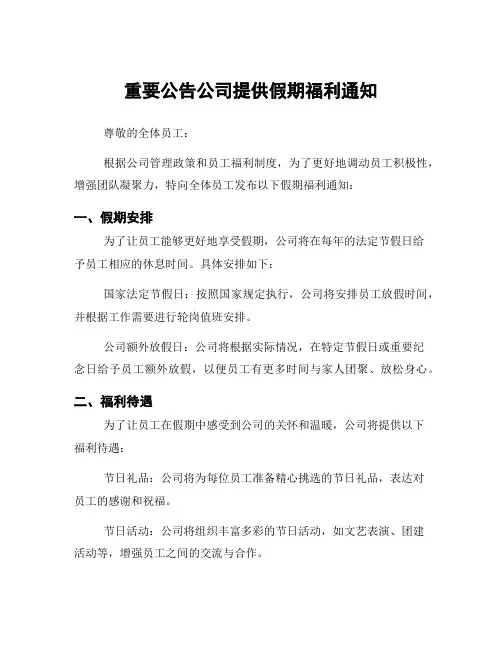 重要公告公司提供假期福利通知

尊敬的全体员工：

根据公司管理政策和员工福利制度，为了更好地调动员工积极性，增强团队凝聚力，特向全体员工发布以下假期福利通知：

一、假期安排

为了让员工能够更好地享受假期，公司将在每年的法定节假日给予员工相应的休息时间。具体安排如下：

国家法定节假日：按照国家规定执行，公司将安排员工放假时间，并根据工作需要进行轮岗值班安排。

公司额外放假日：公司将根据实际情况，在特定节假日或重要纪念日给予员工额外放假，以便员工有更多时间与家人团聚、放松身心。

二、福利待遇

为了让员工在假期中感受到公司的关怀和温暖，公司将提供以下福利待遇：

节日礼品：公司将为每位员工准备精心挑选的节日礼品，表达对员工的感谢和祝福。

节日活动：公司将组织丰富多彩的节日活动，如文艺表演、团建活动等，增强员工之间的交流与合作。